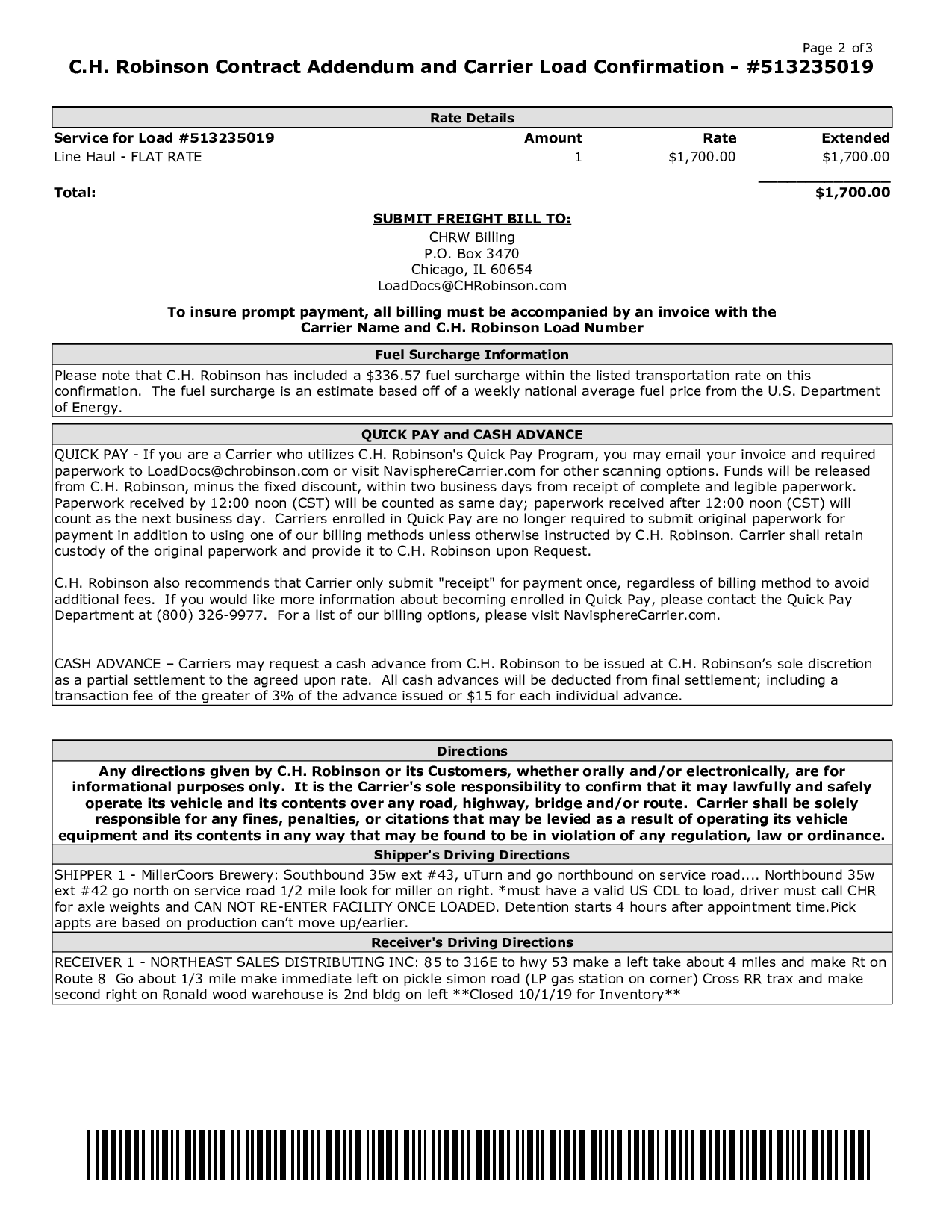 Page 2 of3

C.H. Robinson Contract Addendum and Carrier Load Confirmation - #513235019

Rate Details

| Service for Load #513235019 | Amount | Rate | Extended |
|---|---|---|---|
| Line Haul - FLAT RATE | 1 | $1,700.00 | $1,700.00 |
| Total: | | | $1,700.00 |

SUBMIT FREIGHT BILL TO:
CHRW Billing
P.O. Box 3470
Chicago, IL 60654
LoadDocs@CHRobinson.com

To insure prompt payment, all billing must be accompanied by an invoice with the Carrier Name and C.H. Robinson Load Number

Fuel Surcharge Information

Please note that C.H. Robinson has included a $336.57 fuel surcharge within the listed transportation rate on this confirmation. The fuel surcharge is an estimate based off of a weekly national average fuel price from the U.S. Department of Energy.

QUICK PAY and CASH ADVANCE

QUICK PAY - If you are a Carrier who utilizes C.H. Robinson's Quick Pay Program, you may email your invoice and required paperwork to LoadDocs@chrobinson.com or visit NavisphereCarrier.com for other scanning options. Funds will be released from C.H. Robinson, minus the fixed discount, within two business days from receipt of complete and legible paperwork. Paperwork received by 12:00 noon (CST) will be counted as same day; paperwork received after 12:00 noon (CST) will count as the next business day. Carriers enrolled in Quick Pay are no longer required to submit original paperwork for payment in addition to using one of our billing methods unless otherwise instructed by C.H. Robinson. Carrier shall retain custody of the original paperwork and provide it to C.H. Robinson upon Request.

C.H. Robinson also recommends that Carrier only submit "receipt" for payment once, regardless of billing method to avoid additional fees. If you would like more information about becoming enrolled in Quick Pay, please contact the Quick Pay Department at (800) 326-9977. For a list of our billing options, please visit NavisphereCarrier.com.

CASH ADVANCE – Carriers may request a cash advance from C.H. Robinson to be issued at C.H. Robinson's sole discretion as a partial settlement to the agreed upon rate. All cash advances will be deducted from final settlement; including a transaction fee of the greater of 3% of the advance issued or $15 for each individual advance.

Directions

Any directions given by C.H. Robinson or its Customers, whether orally and/or electronically, are for informational purposes only. It is the Carrier's sole responsibility to confirm that it may lawfully and safely operate its vehicle and its contents over any road, highway, bridge and/or route. Carrier shall be solely responsible for any fines, penalties, or citations that may be levied as a result of operating its vehicle equipment and its contents in any way that may be found to be in violation of any regulation, law or ordinance.

Shipper's Driving Directions

SHIPPER 1 - MillerCoors Brewery: Southbound 35w ext #43, uTurn and go northbound on service road.... Northbound 35w ext #42 go north on service road 1/2 mile look for miller on right. *must have a valid US CDL to load, driver must call CHR for axle weights and CAN NOT RE-ENTER FACILITY ONCE LOADED. Detention starts 4 hours after appointment time.Pick appts are based on production can't move up/earlier.

Receiver's Driving Directions

RECEIVER 1 - NORTHEAST SALES DISTRIBUTING INC: 85 to 316E to hwy 53 make a left take about 4 miles and make Rt on Route 8 Go about 1/3 mile make immediate left on pickle simon road (LP gas station on corner) Cross RR trax and make second right on Ronald wood warehouse is 2nd bldg on left **Closed 10/1/19 for Inventory**